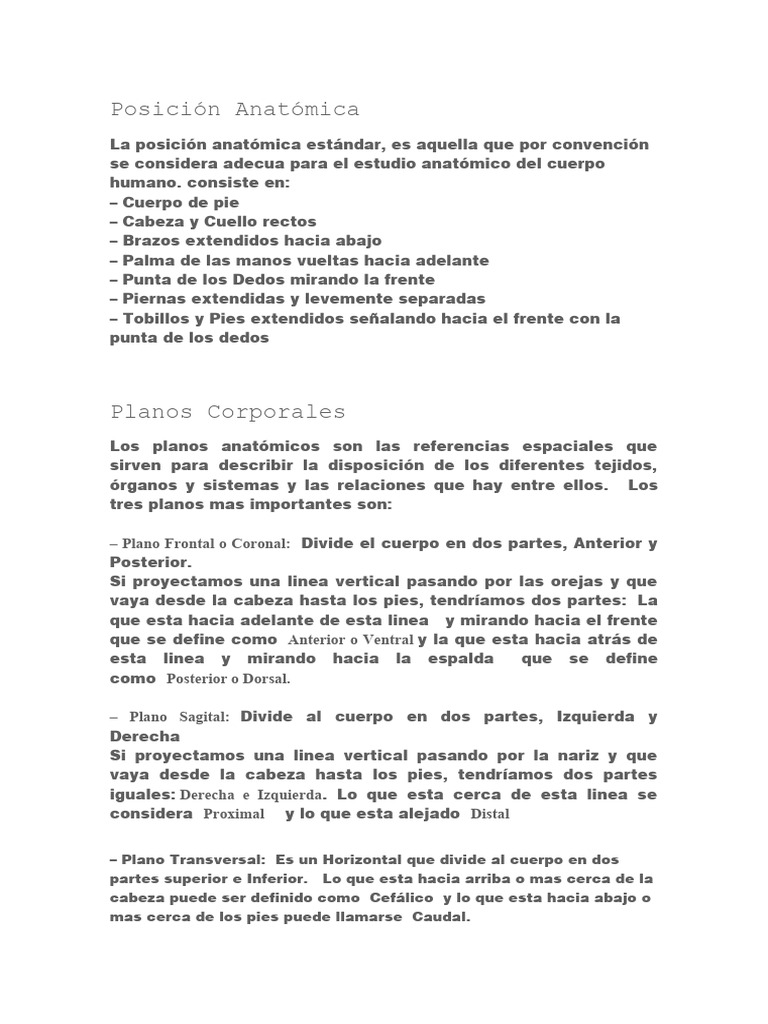 Posición Anatómica

La posición anatómica estándar, es aquella que por convención se considera adecua para el estudio anatómico del cuerpo humano. consiste en:
– Cuerpo de pie
– Cabeza y Cuello rectos
– Brazos extendidos hacia abajo
– Palma de las manos vueltas hacia adelante
– Punta de los Dedos mirando la frente
– Piernas extendidas y levemente separadas
– Tobillos y Pies extendidos señalando hacia el frente con la punta de los dedos

Planos Corporales

Los planos anatómicos son las referencias espaciales que sirven para describir la disposición de los diferentes tejidos, órganos y sistemas y las relaciones que hay entre ellos. Los tres planos mas importantes son:

– Plano Frontal o Coronal: Divide el cuerpo en dos partes, Anterior y Posterior.
Si proyectamos una linea vertical pasando por las orejas y que vaya desde la cabeza hasta los pies, tendríamos dos partes: La que esta hacia adelante de esta linea y mirando hacia el frente que se define como Anterior o Ventral y la que esta hacia atrás de esta linea y mirando hacia la espalda que se define como Posterior o Dorsal.

– Plano Sagital: Divide al cuerpo en dos partes, Izquierda y Derecha
Si proyectamos una linea vertical pasando por la nariz y que vaya desde la cabeza hasta los pies, tendríamos dos partes iguales: Derecha e Izquierda. Lo que esta cerca de esta linea se considera Proximal y lo que esta alejado Distal

– Plano Transversal: Es un Horizontal que divide al cuerpo en dos partes superior e Inferior. Lo que esta hacia arriba o mas cerca de la cabeza puede ser definido como Cefálico y lo que esta hacia abajo o mas cerca de los pies puede llamarse Caudal.